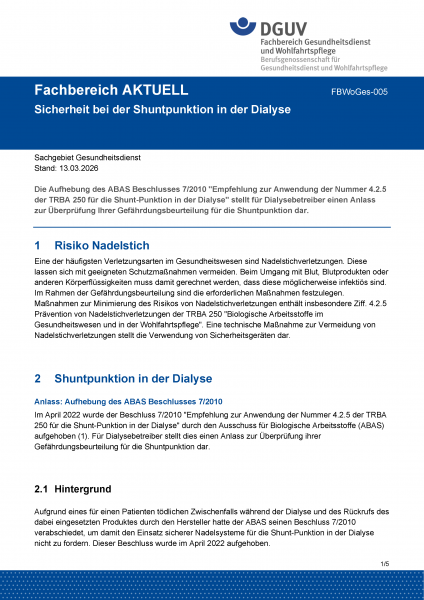 DGUV
Fachbereich Gesundheitsdienst und Wohlfahrtspflege
Berufsgenossenschaft für Gesundheitsdienst und Wohlfahrtspflege

Fachbereich AKTUELL
FBWoGes-005
Sicherheit bei der Shuntpunktion in der Dialyse

Sachgebiet Gesundheitsdienst
Stand: 13.03.2026

Die Aufhebung des ABAS Beschlusses 7/2010 "Empfehlung zur Anwendung der Nummer 4.2.5 der TRBA 250 für die Shunt-Punktion in der Dialyse" stellt für Dialysebetreiber einen Anlass zur Überprüfung Ihrer Gefährdungsbeurteilung für die Shuntpunktion dar.

1 Risiko Nadelstich

Eine der häufigsten Verletzungsarten im Gesundheitswesen sind Nadelstichverletzungen. Diese lassen sich mit geeigneten Schutzmaßnahmen vermeiden. Beim Umgang mit Blut, Blutprodukten oder anderen Körperflüssigkeiten muss damit gerechnet werden, dass diese möglicherweise infektiös sind. Im Rahmen der Gefährdungsbeurteilung sind die erforderlichen Maßnahmen festzulegen. Maßnahmen zur Minimierung des Risikos von Nadelstichverletzungen enthält insbesondere Ziff. 4.2.5 Prävention von Nadelstichverletzungen der TRBA 250 "Biologische Arbeitsstoffe im Gesundheitswesen und in der Wohlfahrtspflege". Eine technische Maßnahme zur Vermeidung von Nadelstichverletzungen stellt die Verwendung von Sicherheitsgeräten dar.

2 Shuntpunktion in der Dialyse

Anlass: Aufhebung des ABAS Beschlusses 7/2010

Im April 2022 wurde der Beschluss 7/2010 "Empfehlung zur Anwendung der Nummer 4.2.5 der TRBA 250 für die Shunt-Punktion in der Dialyse" durch den Ausschuss für Biologische Arbeitsstoffe (ABAS) aufgehoben (1). Für Dialysebetreiber stellt dies einen Anlass zur Überprüfung ihrer Gefährdungsbeurteilung für die Shuntpunktion dar.

2.1 Hintergrund

Aufgrund eines für einen Patienten tödlichen Zwischenfalls während der Dialyse und des Rückrufs des dabei eingesetzten Produktes durch den Hersteller hatte der ABAS seinen Beschluss 7/2010 verabschiedet, um damit den Einsatz sicherer Nadelsysteme für die Shunt-Punktion in der Dialyse nicht zu fordern. Dieser Beschluss wurde im April 2022 aufgehoben.

1/5